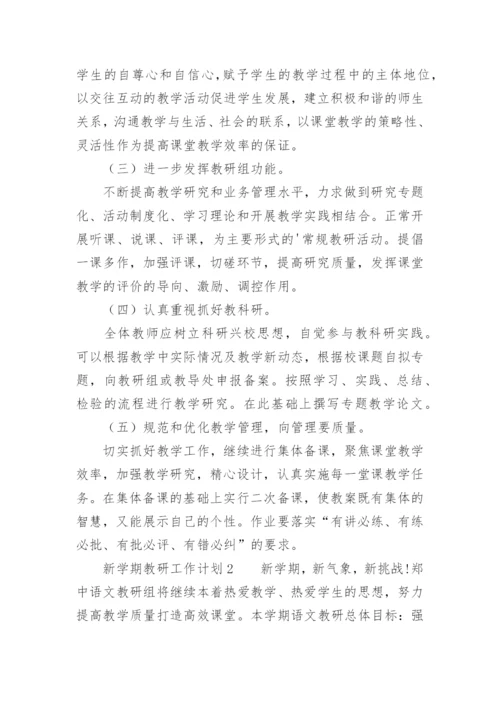 学生的自尊心和自信心，赋予学生的教学过程中的主体地位，以交往互动的教学活动促进学生发展，建立积极和谐的师生关系，沟通教学与生活、社会的联系，以课堂教学的策略性、灵活性作为提高课堂教学效率的保证。

（三）进一步发挥教研组功能。

不断提高教学研究和业务管理水平，力求做到研究专题化、活动制度化、学习理论和开展教学实践相结合。正常开展听课、说课、评课，为主要形式的'常规教研活动。提倡一课多作，加强评课，切磋环节，提高研究质量，发挥课堂教学的评价的导向、激励、调控作用。

（四）认真重视抓好教科研。

全体教师应树立科研兴校思想，自觉参与教科研实践。可以根据教学中实际情况及教学新动态，根据校课题自拟专题，向教研组或教导处申报备案。按照学习、实践、总结、检验的流程进行教学研究。在此基础上撰写专题教学论文。

（五）规范和优化教学管理，向管理要质量。

切实抓好教学工作，继续进行集体备课，聚焦课堂教学效率，加强教学研究，精心设计，认真实施每一堂课教学任务。在集体备课的基础上实行二次备课，使教案既有集体的智慧，又能展示自己的个性。作业要落实“有讲必练、有练必批、有批必评、有错必纠”的要求。

新学期教研工作计划2　　新学期，新气象，新挑战!郑中语文教研组将继续本着热爱教学、热爱学生的思想，努力提高教学质量打造高效课堂。本学期语文教研总体目标：强